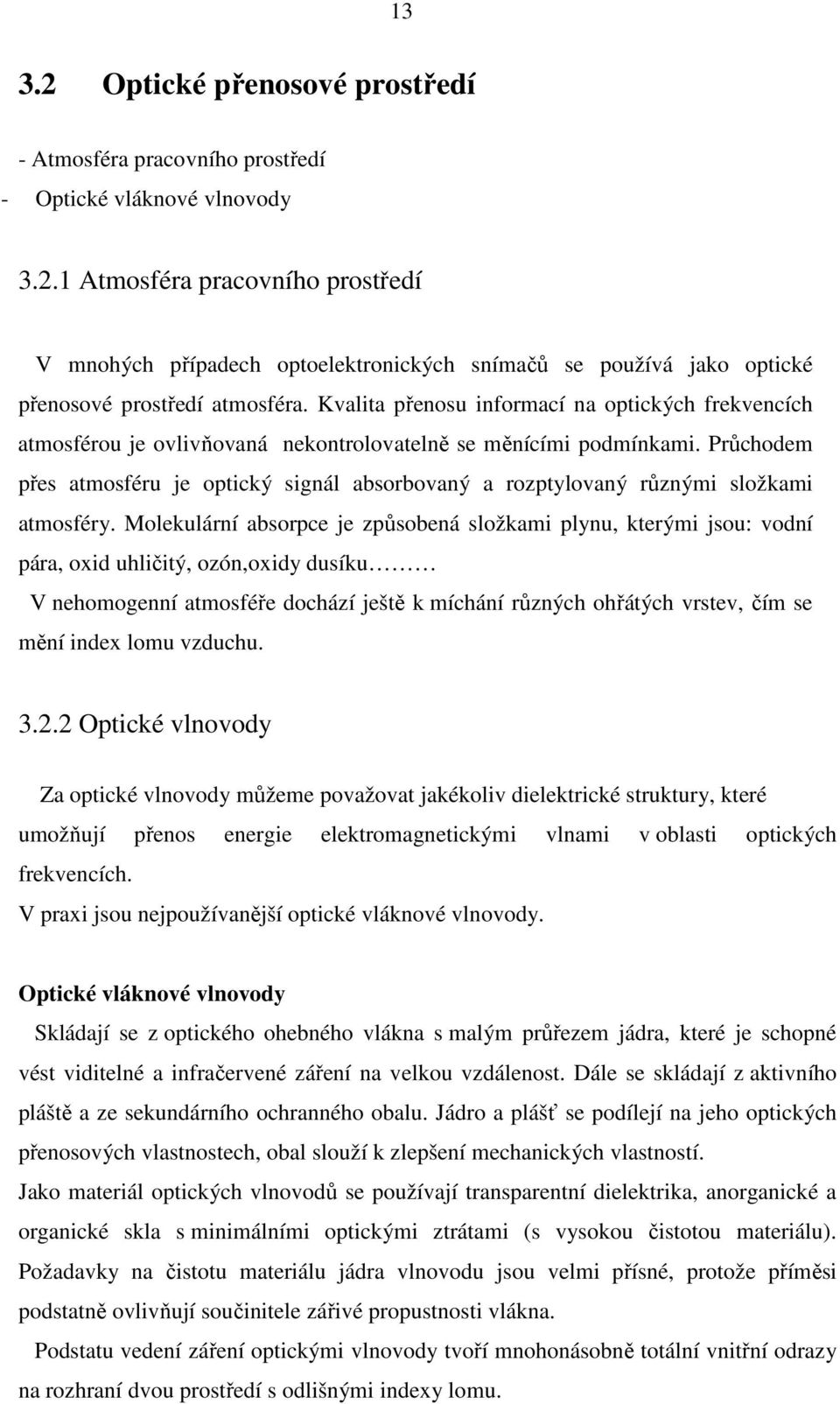 13

3.2 Optické přenosové prostředí

- Atmosféra pracovního prostředí
- Optické vláknové vlnovody

3.2.1 Atmosféra pracovního prostředí

V mnohých případech optoelektronických snímačů se používá jako optické přenosové prostředí atmosféra. Kvalita přenosu informací na optických frekvencích atmosférou je ovlivňovaná nekontrolovatelně se měnícími podmínkami. Průchodem přes atmosféru je optický signál absorbovaný a rozptylovaný různými složkami atmosféry. Molekulární absorpce je způsobená složkami plynu, kterými jsou: vodní pára, oxid uhličitý, ozón,oxidy dusíku………
V nehomogenní atmosféře dochází ještě k míchání různých ohřátých vrstev, čím se mění index lomu vzduchu.

3.2.2 Optické vlnovody

Za optické vlnovody můžeme považovat jakékoliv dielektrické struktury, které umožňují přenos energie elektromagnetickými vlnami v oblasti optických frekvencích.
V praxi jsou nejpoužívanější optické vláknové vlnovody.

Optické vláknové vlnovody

Skládají se z optického ohebného vlákna s malým průřezem jádra, které je schopné vést viditelné a infračervené záření na velkou vzdálenost. Dále se skládají z aktivního pláště a ze sekundárního ochranného obalu. Jádro a plášť se podílejí na jeho optických přenosových vlastnostech, obal slouží k zlepšení mechanických vlastností.
Jako materiál optických vlnovodů se používají transparentní dielektrika, anorganické a organické skla s minimálními optickými ztrátami (s vysokou čistotou materiálu). Požadavky na čistotu materiálu jádra vlnovodu jsou velmi přísné, protože příměsi podstatně ovlivňují součinitele zářivé propustnosti vlákna.
Podstatu vedení záření optickými vlnovody tvoří mnohonásobně totální vnitřní odrazy na rozhraní dvou prostředí s odlišnými indexy lomu.